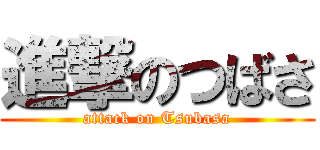 進撃のつばさ
attack on Tsubasa